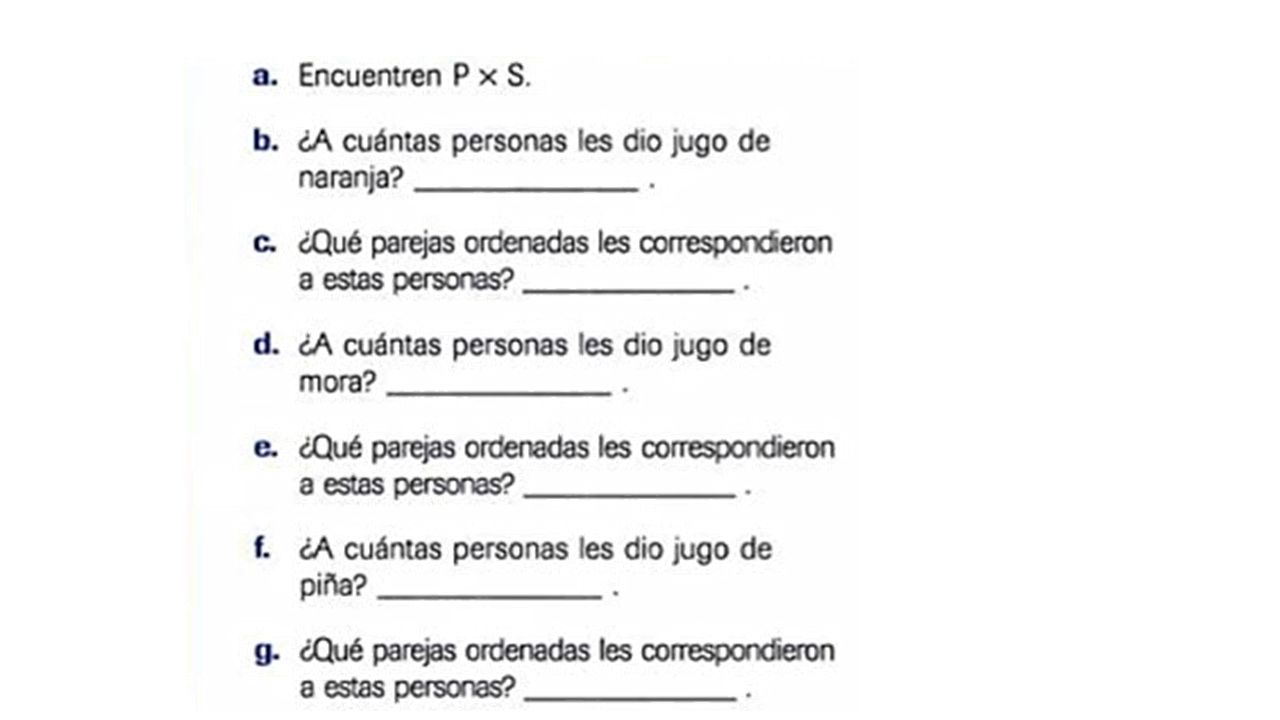 a. Encuentren $P \times S$.

b. ¿A cuántas personas les dio jugo de naranja? ______________ .

c. ¿Qué parejas ordenadas les correspondieron a estas personas? ______________ .

d. ¿A cuántas personas les dio jugo de mora? ______________ .

e. ¿Qué parejas ordenadas les correspondieron a estas personas? ______________ .

f. ¿A cuántas personas les dio jugo de piña? ______________ .

g. ¿Qué parejas ordenadas les correspondieron a estas personas? ______________ .